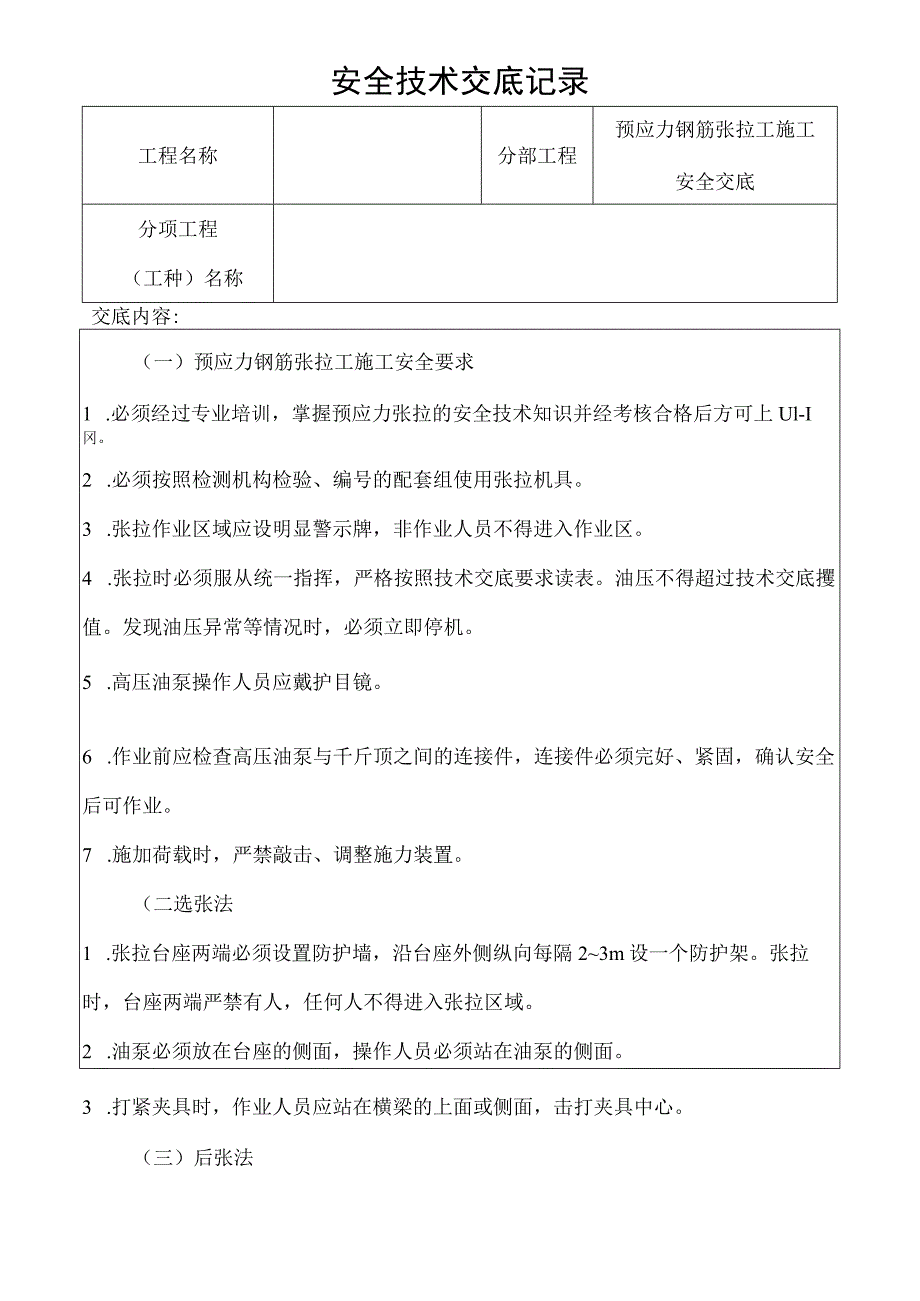 安全技术交底记录

| 工程名称 |  | 分部工程 | 预应力钢筋张拉工施工安全交底 |
|---|---|---|---|
| 分项工程（工种）名称 |  |  |  |

交底内容：

（一）预应力钢筋张拉工施工安全要求

1 .必须经过专业培训，掌握预应力张拉的安全技术知识并经考核合格后方可上Ul-I冈。

2 .必须按照检测机构检验、编号的配套组使用张拉机具。

3 .张拉作业区域应设明显警示牌，非作业人员不得进入作业区。

4 .张拉时必须服从统一指挥，严格按照技术交底要求读表。油压不得超过技术交底攫值。发现油压异常等情况时，必须立即停机。

5 .高压油泵操作人员应戴护目镜。

6 .作业前应检查高压油泵与千斤顶之间的连接件，连接件必须完好、紧固，确认安全后可作业。

7 .施加荷载时，严禁敲击、调整施力装置。

（二选张法

1 .张拉台座两端必须设置防护墙，沿台座外侧纵向每隔2~3m设一个防护架。张拉时，台座两端严禁有人，任何人不得进入张拉区域。

2 .油泵必须放在台座的侧面，操作人员必须站在油泵的侧面。

3 .打紧夹具时，作业人员应站在横梁的上面或侧面，击打夹具中心。

（三）后张法